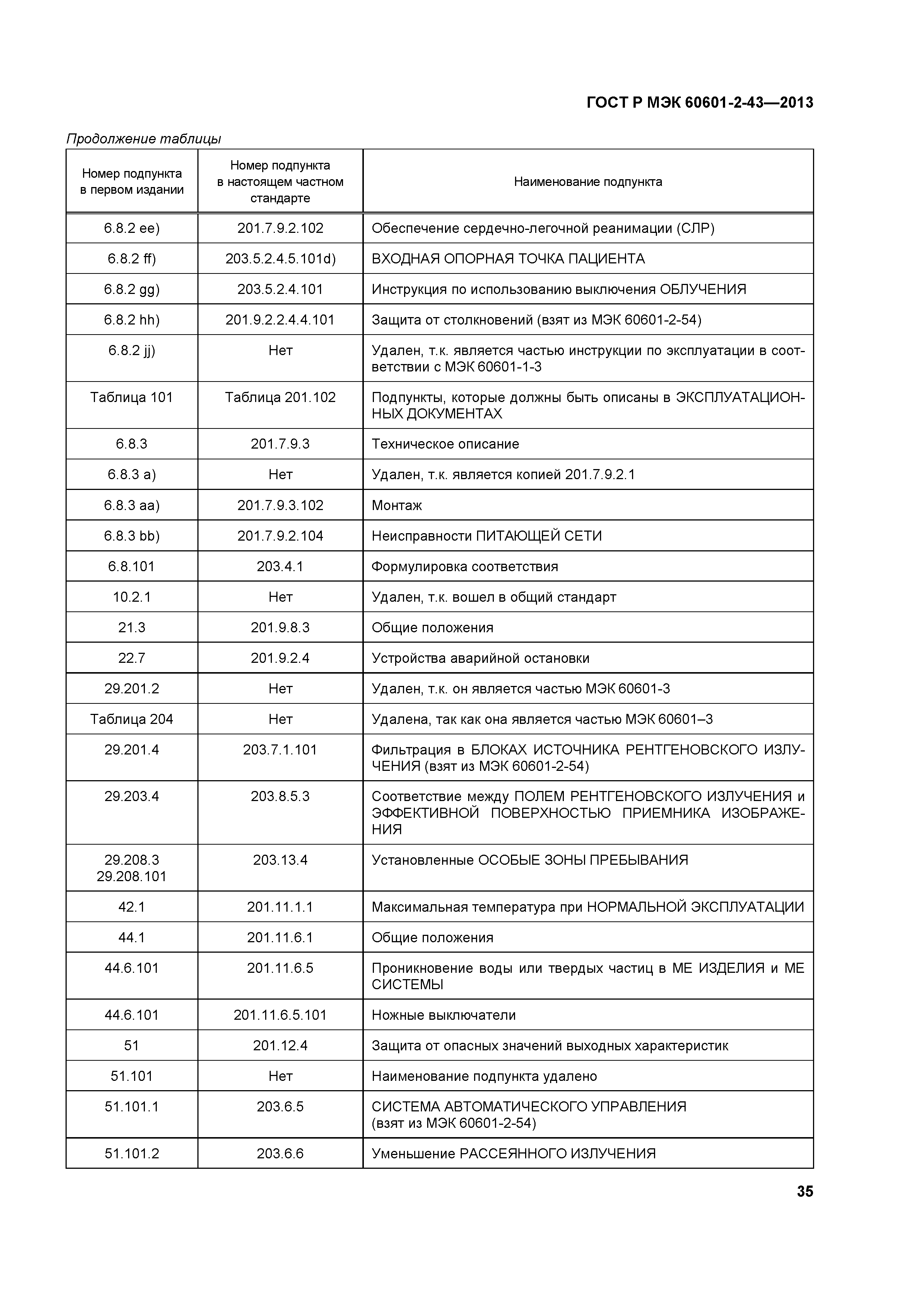 ГОСТ Р МЭК 60601-2-43—2013

Продолжение таблицы

| Номер подпункта в первом издании | Номер подпункта в настоящем частном стандарте | Наименование подпункта |
|---|---|---|
| 6.8.2 ee) | 201.7.9.2.102 | Обеспечение сердечно-легочной реанимации (СЛР) |
| 6.8.2 ff) | 203.5.2.4.5.101d) | ВХОДНАЯ ОПОРНАЯ ТОЧКА ПАЦИЕНТА |
| 6.8.2 gg) | 203.5.2.4.101 | Инструкция по использованию выключения ОБЛУЧЕНИЯ |
| 6.8.2 hh) | 201.9.2.2.4.4.101 | Защита от столкновений (взят из МЭК 60601-2-54) |
| 6.8.2 jj) | Нет | Удален, т.к. является частью инструкции по эксплуатации в соответствии с МЭК 60601-1-3 |
| Таблица 101 | Таблица 201.102 | Подпункты, которые должны быть описаны в ЭКСПЛУАТАЦИОННЫХ ДОКУМЕНТАХ |
| 6.8.3 | 201.7.9.3 | Техническое описание |
| 6.8.3 a) | Нет | Удален, т.к. является копией 201.7.9.2.1 |
| 6.8.3 aa) | 201.7.9.3.102 | Монтаж |
| 6.8.3 bb) | 201.7.9.2.104 | Неисправности ПИТАЮЩЕЙ СЕТИ |
| 6.8.101 | 203.4.1 | Формулировка соответствия |
| 10.2.1 | Нет | Удален, т.к. вошел в общий стандарт |
| 21.3 | 201.9.8.3 | Общие положения |
| 22.7 | 201.9.2.4 | Устройства аварийной остановки |
| 29.201.2 | Нет | Удален, т.к. он является частью МЭК 60601-3 |
| Таблица 204 | Нет | Удалена, так как она является частью МЭК 60601–3 |
| 29.201.4 | 203.7.1.101 | Фильтрация в БЛОКАХ ИСТОЧНИКА РЕНТГЕНОВСКОГО ИЗЛУЧЕНИЯ (взят из МЭК 60601-2-54) |
| 29.203.4 | 203.8.5.3 | Соответствие между ПОЛЕМ РЕНТГЕНОВСКОГО ИЗЛУЧЕНИЯ и ЭФФЕКТИВНОЙ ПОВЕРХНОСТЬЮ ПРИЕМНИКА ИЗОБРАЖЕНИЯ |
| 29.208.3 29.208.101 | 203.13.4 | Установленные ОСОБЫЕ ЗОНЫ ПРЕБЫВАНИЯ |
| 42.1 | 201.11.1.1 | Максимальная температура при НОРМАЛЬНОЙ ЭКСПЛУАТАЦИИ |
| 44.1 | 201.11.6.1 | Общие положения |
| 44.6.101 | 201.11.6.5 | Проникновение воды или твердых частиц в МЕ ИЗДЕЛИЯ и МЕ СИСТЕМЫ |
| 44.6.101 | 201.11.6.5.101 | Ножные выключатели |
| 51 | 201.12.4 | Защита от опасных значений выходных характеристик |
| 51.101 | Нет | Наименование подпункта удалено |
| 51.101.1 | 203.6.5 | СИСТЕМА АВТОМАТИЧЕСКОГО УПРАВЛЕНИЯ (взят из МЭК 60601-2-54) |
| 51.101.2 | 203.6.6 | Уменьшение РАССЕЯННОГО ИЗЛУЧЕНИЯ |

35